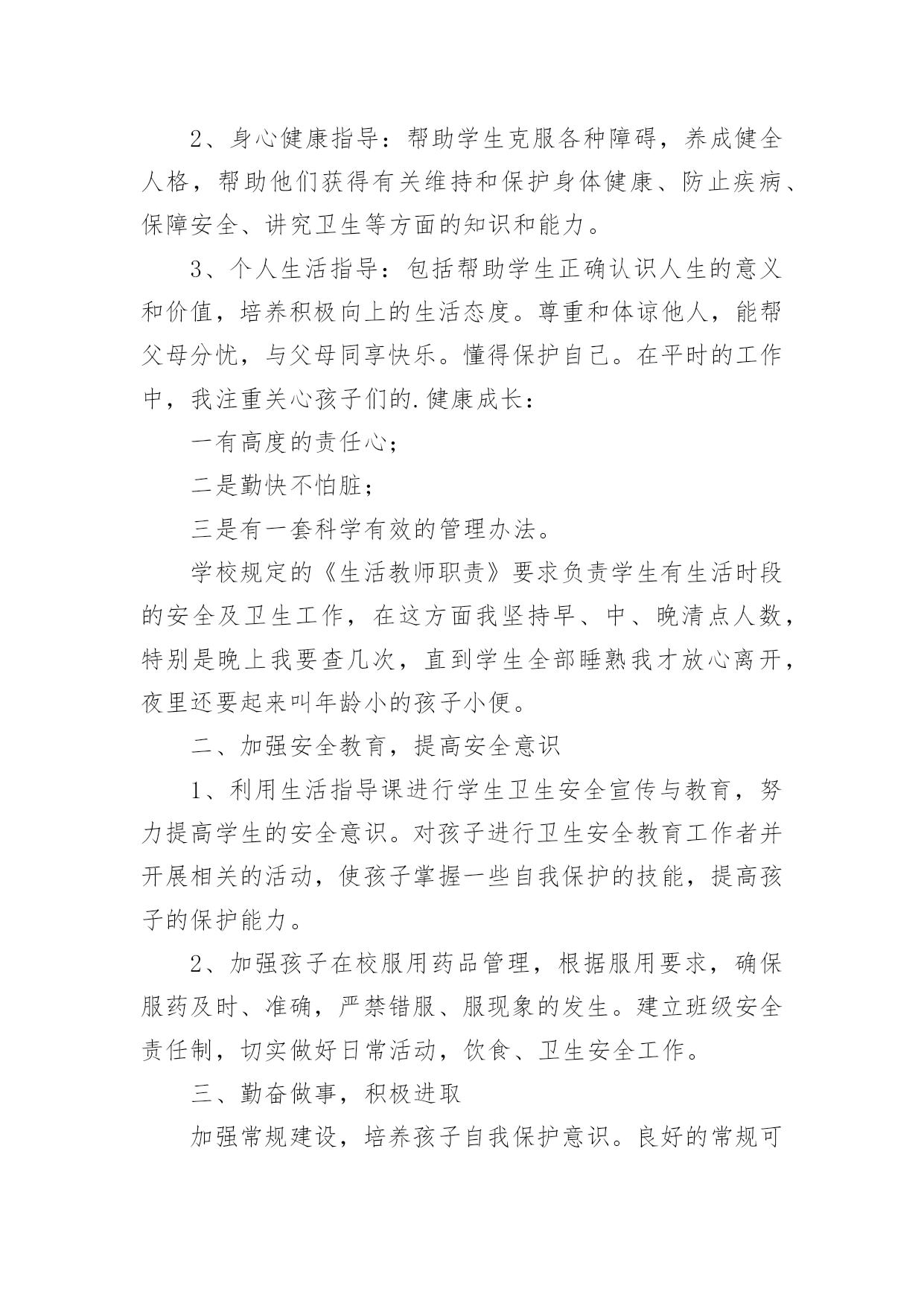 2、身心健康指导：帮助学生克服各种障碍，养成健全人格，帮助他们获得有关维持和保护身体健康、防止疾病、保障安全、讲究卫生等方面的知识和能力。

3、个人生活指导：包括帮助学生正确认识人生的意义和价值，培养积极向上的生活态度。尊重和体谅他人，能帮父母分忧，与父母同享快乐。懂得保护自己。在平时的工作中，我注重关心孩子们的.健康成长：

一有高度的责任心；

二是勤快不怕脏；

三是有一套科学有效的管理办法。

学校规定的《生活教师职责》要求负责学生有生活时段的安全及卫生工作，在这方面我坚持早、中、晚清点人数，特别是晚上我要查几次，直到学生全部睡熟我才放心离开，夜里还要起来叫年龄小的孩子小便。

二、加强安全教育，提高安全意识

1、利用生活指导课进行学生卫生安全宣传与教育，努力提高学生的安全意识。对孩子进行卫生安全教育工作者并开展相关的活动，使孩子掌握一些自我保护的技能，提高孩子的保护能力。

2、加强孩子在校服用药品管理，根据服用要求，确保服药及时、准确，严禁错服、服现象的发生。建立班级安全责任制，切实做好日常活动，饮食、卫生安全工作。

三、勤奋做事，积极进取

加强常规建设，培养孩子自我保护意识。良好的常规可